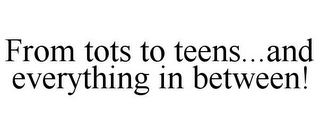 From tots to teens...and everything in between!